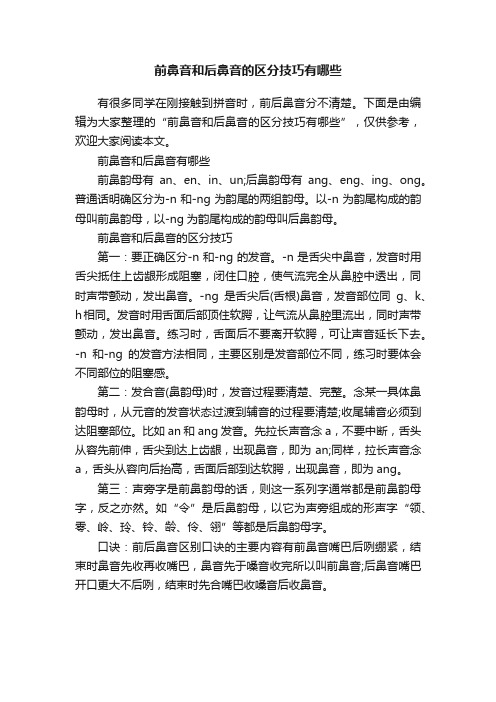 前鼻音和后鼻音的区分技巧有哪些

有很多同学在刚接触到拼音时，前后鼻音分不清楚。下面是由编辑为大家整理的“前鼻音和后鼻音的区分技巧有哪些”，仅供参考，欢迎大家阅读本文。

前鼻音和后鼻音有哪些

前鼻韵母有 an、en、in、un;后鼻韵母有 ang、eng、ing、ong。普通话明确区分为-n 和-ng 为韵尾的两组韵母。以-n 为韵尾构成的韵母叫前鼻韵母，以-ng 为韵尾构成的韵母叫后鼻韵母。

前鼻音和后鼻音的区分技巧

第一：要正确区分-n 和-ng 的发音。-n 是舌尖中鼻音，发音时用舌尖抵住上齿龈形成阻塞，闭住口腔，使气流完全从鼻腔中透出，同时声带颤动，发出鼻音。-ng 是舌尖后(舌根)鼻音，发音部位同 g、k、h 相同。发音时用舌面后部顶住软腭，让气流从鼻腔里流出，同时声带颤动，发出鼻音。练习时，舌面后不要离开软腭，可让声音延长下去。-n 和-ng 的发音方法相同，主要区别是发音部位不同，练习时要体会不同部位的阻塞感。

第二：发合音(鼻韵母)时，发音过程要清楚、完整。念某一具体鼻韵母时，从元音的发音状态过渡到辅音的过程要清楚;收尾辅音必须到达阻塞部位。比如 an 和 ang 发音。先拉长声音念 a，不要中断，舌头从容先前伸，舌尖到达上齿龈，出现鼻音，即为 an;同样，拉长声音念 a，舌头从容向后抬高，舌面后部到达软腭，出现鼻音，即为 ang。

第三：声旁字是前鼻韵母的话，则这一系列字通常都是前鼻韵母字，反之亦然。如“令”是后鼻韵母，以它为声旁组成的形声字“领、零、岭、玲、铃、龄、伶、翎”等都是后鼻韵母字。

口诀：前后鼻音区别口诀的主要内容有前鼻音嘴巴后咧绷紧，结束时鼻音先收再收嘴巴，鼻音先于嗓音收完所以叫前鼻音;后鼻音嘴巴开口更大不后咧，结束时先合嘴巴收嗓音后收鼻音。